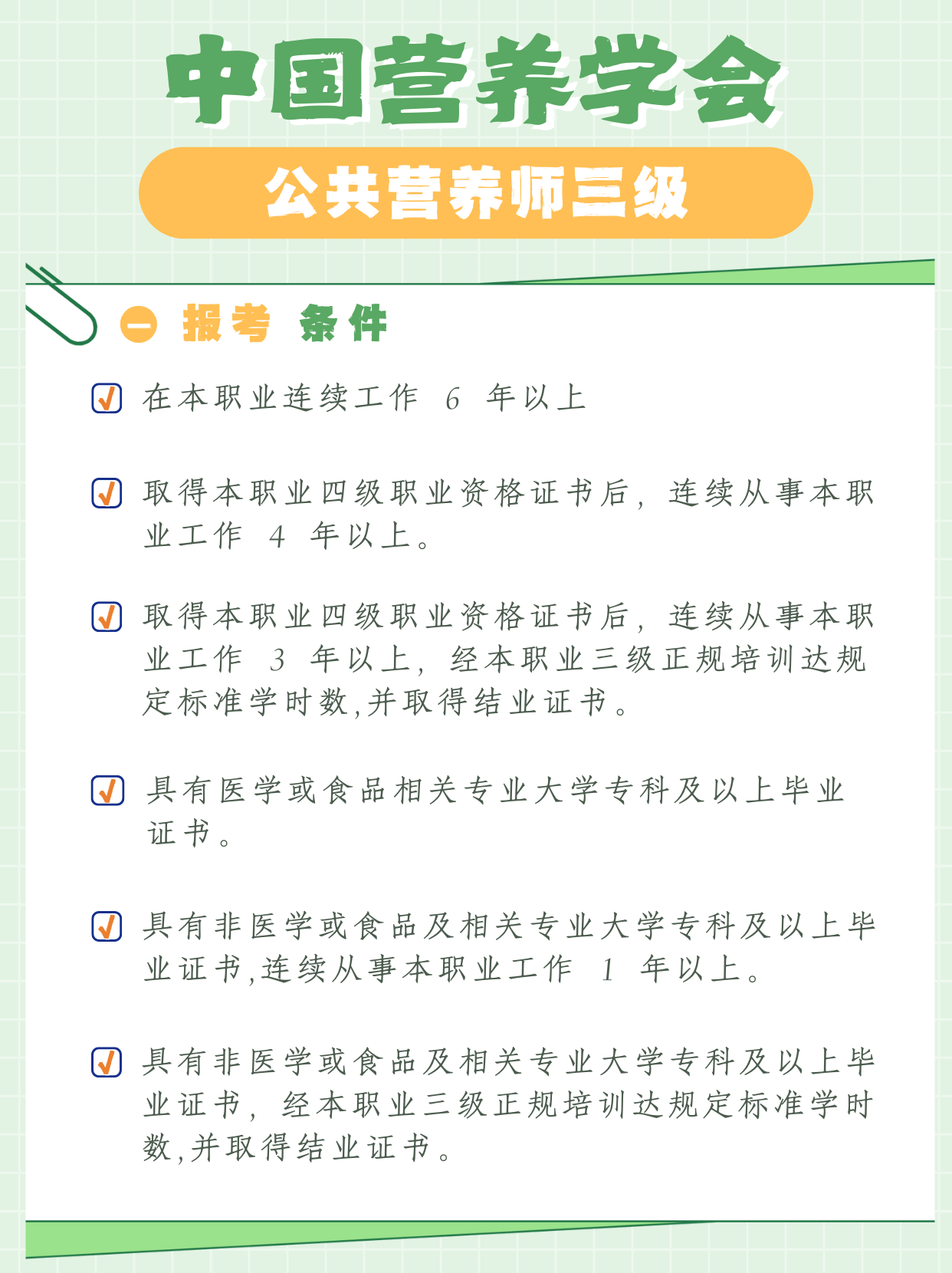 中国营养学会

公共营养师三级

一 报考 条件

在本职业连续工作 6 年以上

取得本职业四级职业资格证书后，连续从事本职业工作 4 年以上。

取得本职业四级职业资格证书后，连续从事本职业工作 3 年以上，经本职业三级正规培训达规定标准学时数,并取得结业证书。

具有医学或食品相关专业大学专科及以上毕业证书。

具有非医学或食品及相关专业大学专科及以上毕业证书,连续从事本职业工作 1 年以上。

具有非医学或食品及相关专业大学专科及以上毕业证书，经本职业三级正规培训达规定标准学时数,并取得结业证书。